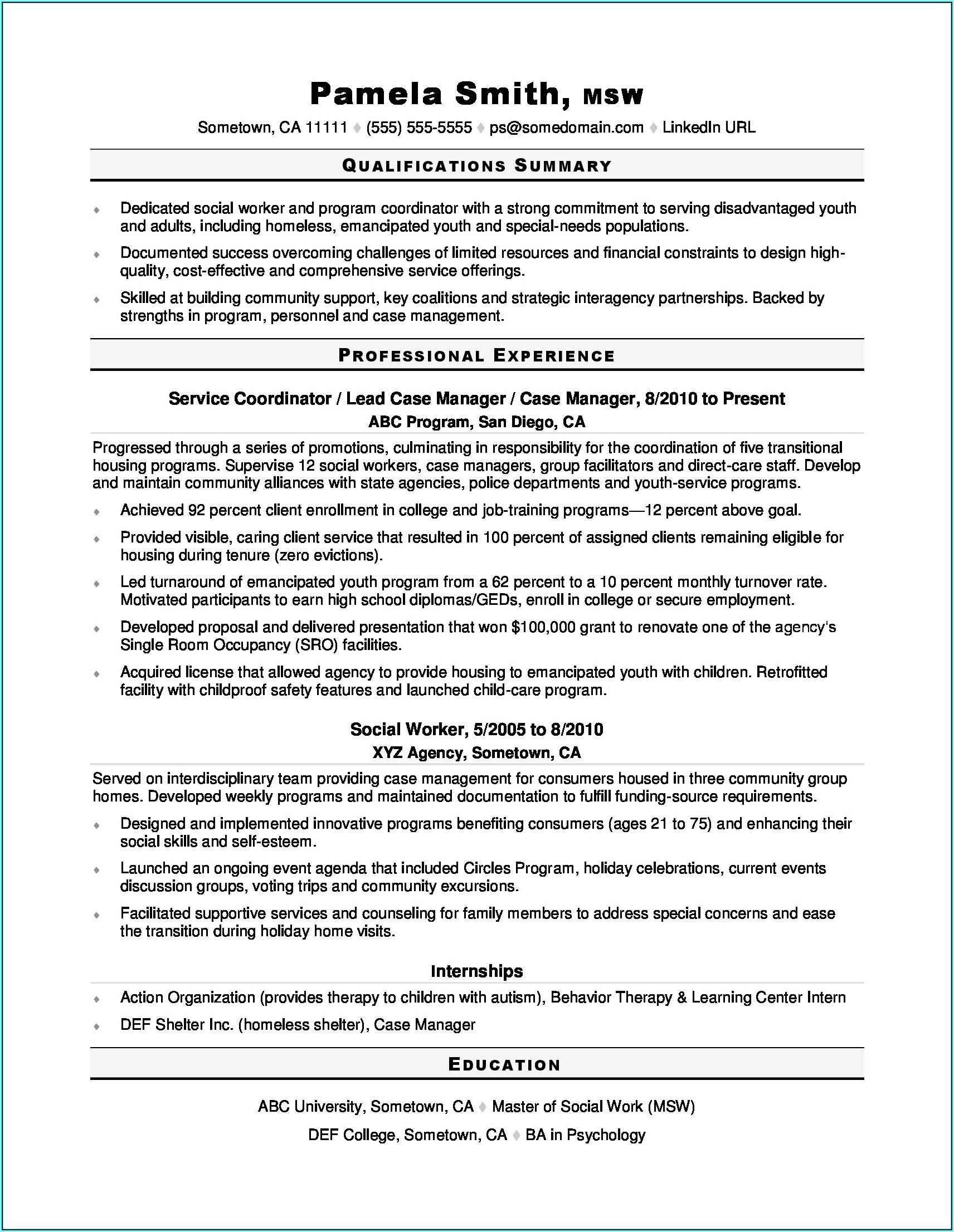 Pamela Smith, MSW

Sometown, CA 11111 ♦ (555) 555-5555 ♦ ps@somedomain.com ♦ LinkedIn URL

QUALIFICATIONS SUMMARY

♦ Dedicated social worker and program coordinator with a strong commitment to serving disadvantaged youth and adults, including homeless, emancipated youth and special-needs populations.

♦ Documented success overcoming challenges of limited resources and financial constraints to design high-quality, cost-effective and comprehensive service offerings.

♦ Skilled at building community support, key coalitions and strategic interagency partnerships. Backed by strengths in program, personnel and case management.

PROFESSIONAL EXPERIENCE

Service Coordinator / Lead Case Manager / Case Manager, 8/2010 to Present
ABC Program, San Diego, CA

Progressed through a series of promotions, culminating in responsibility for the coordination of five transitional housing programs. Supervise 12 social workers, case managers, group facilitators and direct-care staff. Develop and maintain community alliances with state agencies, police departments and youth-service programs.

♦ Achieved 92 percent client enrollment in college and job-training programs—12 percent above goal.

♦ Provided visible, caring client service that resulted in 100 percent of assigned clients remaining eligible for housing during tenure (zero evictions).

♦ Led turnaround of emancipated youth program from a 62 percent to a 10 percent monthly turnover rate. Motivated participants to earn high school diplomas/GEDs, enroll in college or secure employment.

♦ Developed proposal and delivered presentation that won $100,000 grant to renovate one of the agency's Single Room Occupancy (SRO) facilities.

♦ Acquired license that allowed agency to provide housing to emancipated youth with children. Retrofitted facility with childproof safety features and launched child-care program.

Social Worker, 5/2005 to 8/2010
XYZ Agency, Sometown, CA

Served on interdisciplinary team providing case management for consumers housed in three community group homes. Developed weekly programs and maintained documentation to fulfill funding-source requirements.

♦ Designed and implemented innovative programs benefiting consumers (ages 21 to 75) and enhancing their social skills and self-esteem.

♦ Launched an ongoing event agenda that included Circles Program, holiday celebrations, current events discussion groups, voting trips and community excursions.

♦ Facilitated supportive services and counseling for family members to address special concerns and ease the transition during holiday home visits.

Internships

♦ Action Organization (provides therapy to children with autism), Behavior Therapy & Learning Center Intern

♦ DEF Shelter Inc. (homeless shelter), Case Manager

EDUCATION

ABC University, Sometown, CA ♦ Master of Social Work (MSW)

DEF College, Sometown, CA ♦ BA in Psychology